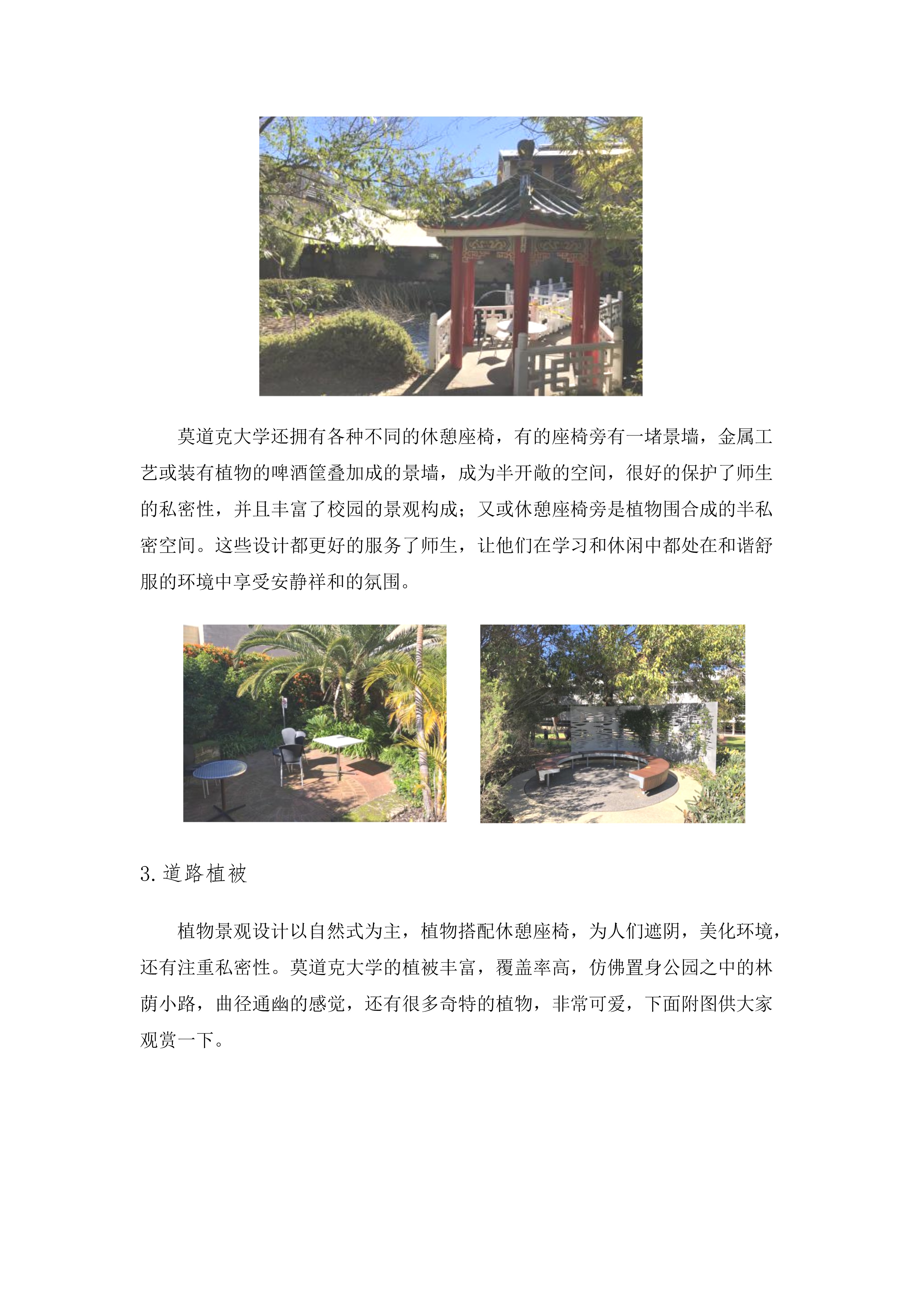 莫道克大学还拥有各种不同的休憩座椅，有的座椅旁有一堵景墙，金属工艺或装有植物的啤酒筐叠加成的景墙，成为半开敞的空间，很好的保护了师生的私密性，并且丰富了校园的景观构成；又或休憩座椅旁是植物围合成的半私密空间。这些设计都更好的服务了师生，让他们在学习和休闲中都处在和谐舒服的环境中享受安静祥和的氛围。

3.道路植被

植物景观设计以自然式为主，植物搭配休憩座椅，为人们遮阴，美化环境，还有注重私密性。莫道克大学的植被丰富，覆盖率高，仿佛置身公园之中的林荫小路，曲径通幽的感觉，还有很多奇特的植物，非常可爱，下面附图供大家观赏一下。